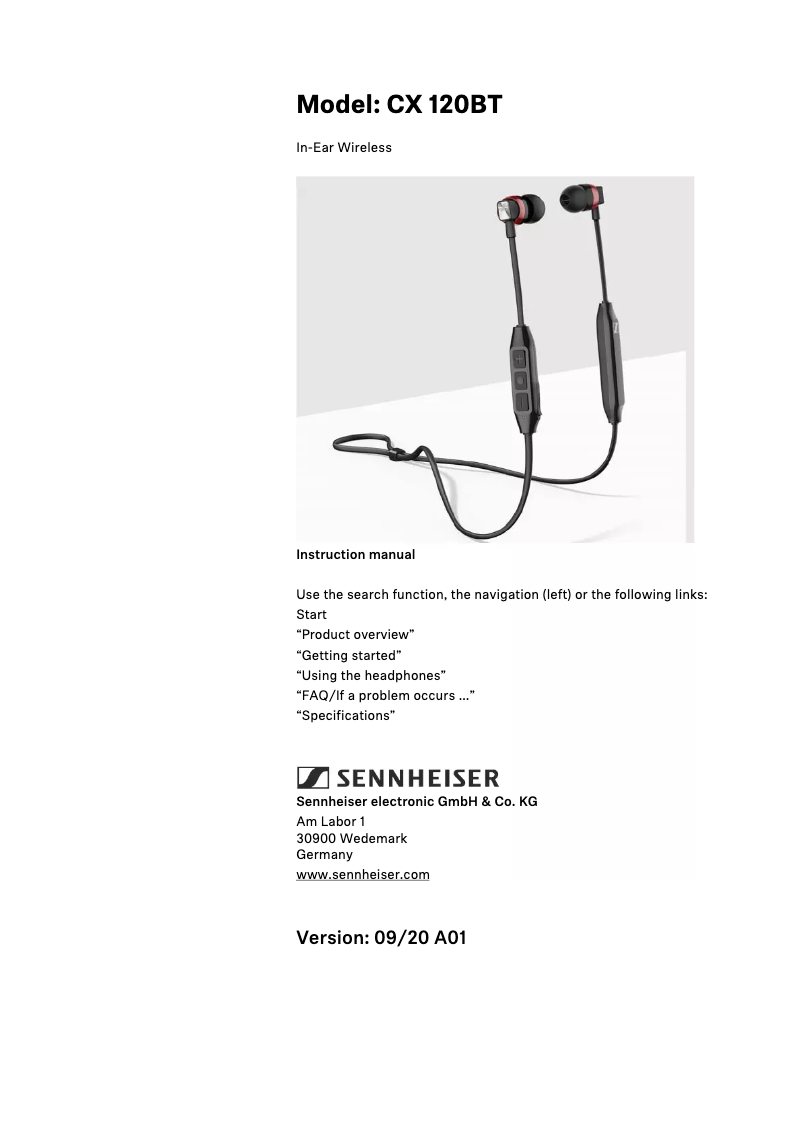 Model: CX 120BT

In-Ear Wireless

Instruction manual

Use the search function, the navigation (left) or the following links:
Start
“Product overview”
“Getting started”
“Using the headphones”
“FAQ/If a problem occurs ...”
“Specifications”

SENNHEISER

Sennheiser electronic GmbH & Co. KG
Am Labor 1
30900 Wedemark
Germany
www.sennheiser.com

Version: 09/20 A01